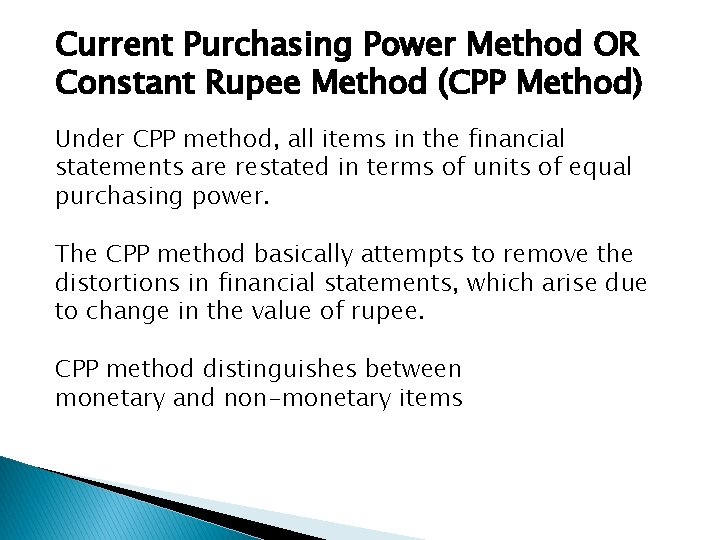 Current Purchasing Power Method OR Constant Rupee Method (CPP Method)

Under CPP method, all items in the financial statements are restated in terms of units of equal purchasing power.

The CPP method basically attempts to remove the distortions in financial statements, which arise due to change in the value of rupee.

CPP method distinguishes between monetary and non-monetary items